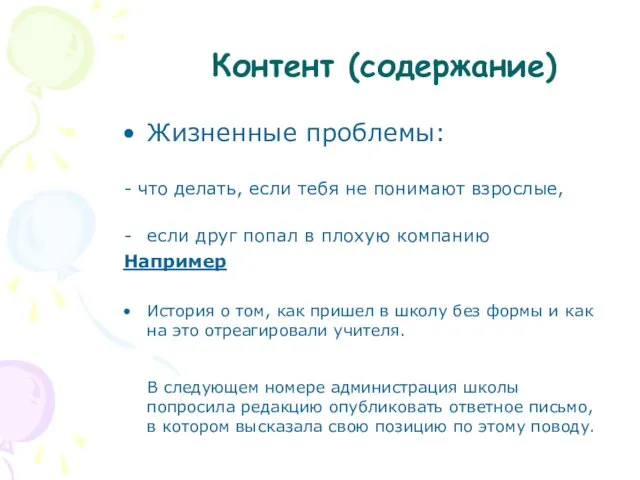 Контент (содержание)

• Жизненные проблемы:

- что делать, если тебя не понимают взрослые,

- если друг попал в плохую компанию

Например

• История о том, как пришел в школу без формы и как на это отреагировали учителя.

В следующем номере администрация школы попросила редакцию опубликовать ответное письмо, в котором высказала свою позицию по этому поводу.